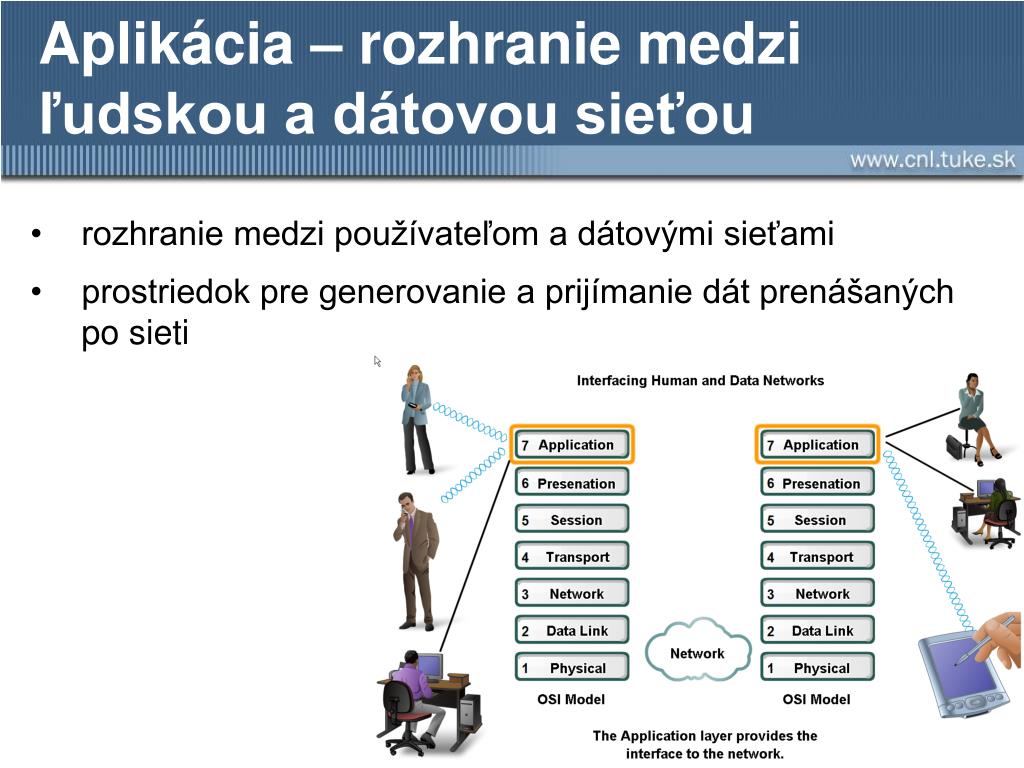 Aplikácia – rozhranie medzi ľudskou a dátovou sieťou

www.cnl.tuke.sk

• rozhranie medzi používateľom a dátovými sieťami

• prostriedok pre generovanie a prijímanie dát prenášaných po sieti

Interfacing Human and Data Networks

7 Application
6 Presenation
5 Session
4 Transport
3 Network
2 Data Link
1 Physical
OSI Model

Network

7 Application
6 Presenation
5 Session
4 Transport
3 Network
2 Data Link
1 Physical
OSI Model

The Application layer provides the interface to the network.